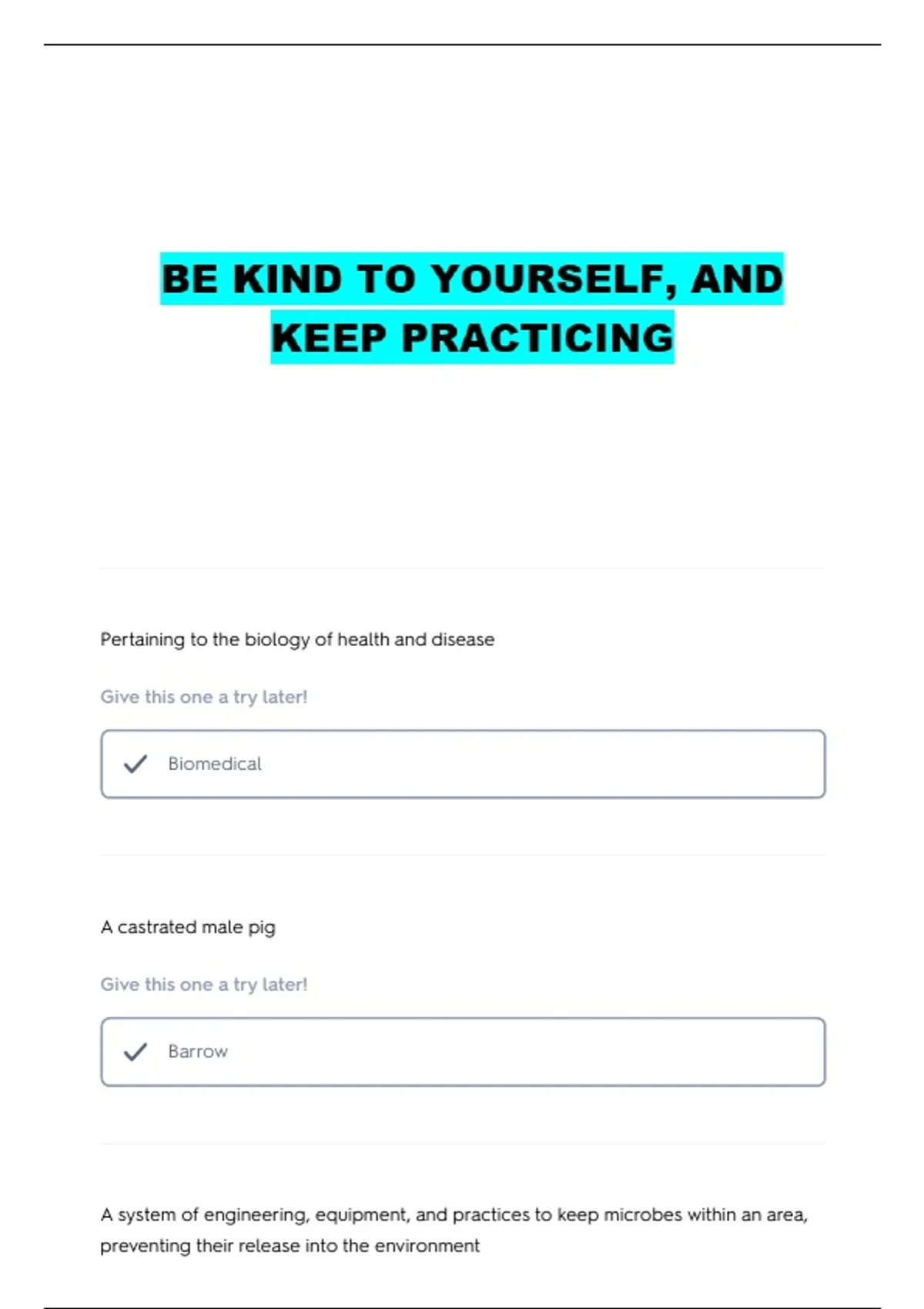 BE KIND TO YOURSELF, AND KEEP PRACTICING

Pertaining to the biology of health and disease

Give this one a try later!

✓ Biomedical

A castrated male pig

Give this one a try later!

✓ Barrow

A system of engineering, equipment, and practices to keep microbes within an area, preventing their release into the environment